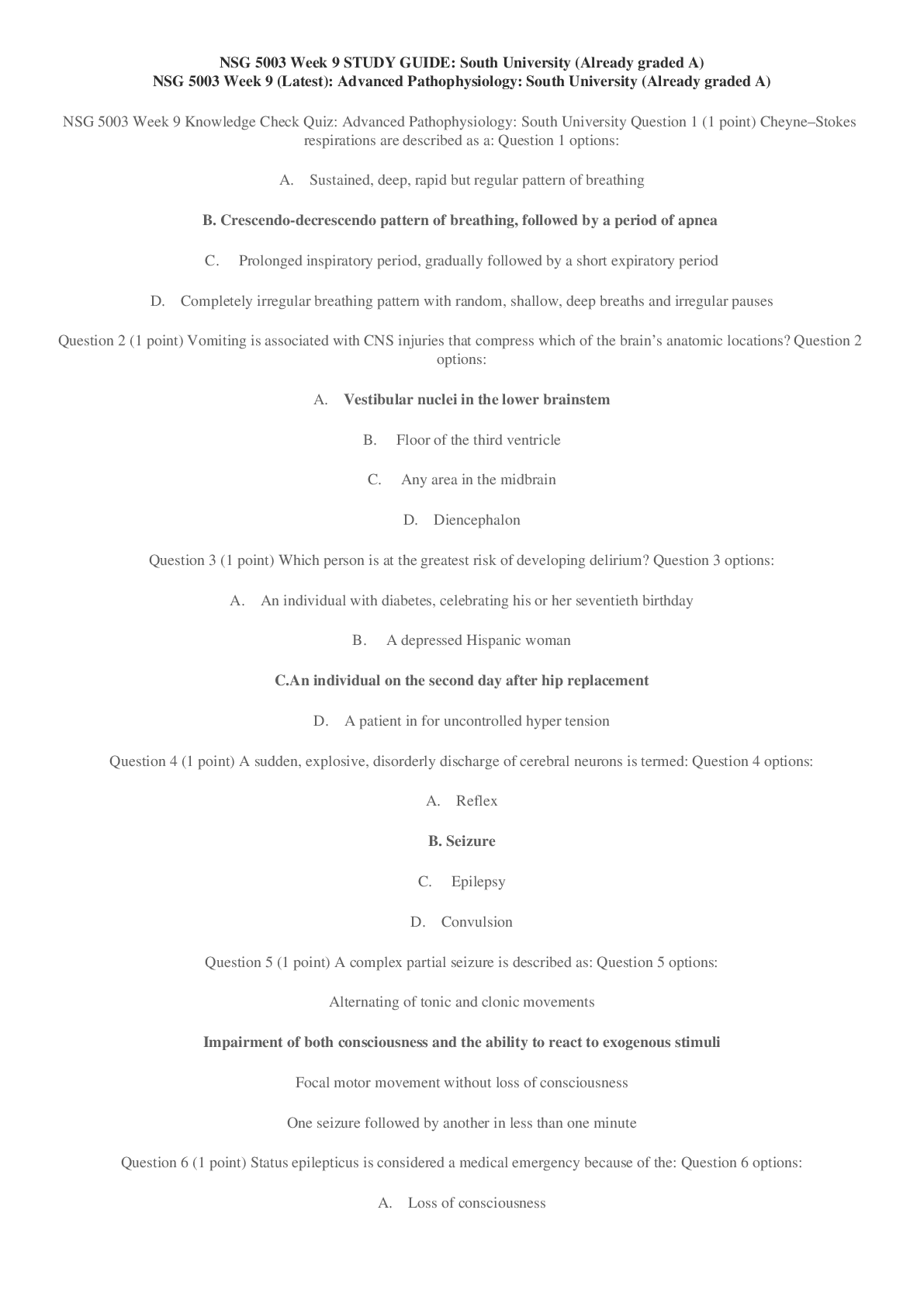 NSG 5003 Week 9 STUDY GUIDE: South University (Already graded A)
NSG 5003 Week 9 (Latest): Advanced Pathophysiology: South University (Already graded A)

NSG 5003 Week 9 Knowledge Check Quiz: Advanced Pathophysiology: South University Question 1 (1 point) Cheyne–Stokes respirations are described as a: Question 1 options:

A. Sustained, deep, rapid but regular pattern of breathing

B. Crescendo-decrescendo pattern of breathing, followed by a period of apnea

C. Prolonged inspiratory period, gradually followed by a short expiratory period

D. Completely irregular breathing pattern with random, shallow, deep breaths and irregular pauses

Question 2 (1 point) Vomiting is associated with CNS injuries that compress which of the brain's anatomic locations? Question 2 options:

A. Vestibular nuclei in the lower brainstem

B. Floor of the third ventricle

C. Any area in the midbrain

D. Diencephalon

Question 3 (1 point) Which person is at the greatest risk of developing delirium? Question 3 options:

A. An individual with diabetes, celebrating his or her seventieth birthday

B. A depressed Hispanic woman

C.An individual on the second day after hip replacement

D. A patient in for uncontrolled hyper tension

Question 4 (1 point) A sudden, explosive, disorderly discharge of cerebral neurons is termed: Question 4 options:

A. Reflex

B. Seizure

C. Epilepsy

D. Convulsion

Question 5 (1 point) A complex partial seizure is described as: Question 5 options:

Alternating of tonic and clonic movements

Impairment of both consciousness and the ability to react to exogenous stimuli

Focal motor movement without loss of consciousness

One seizure followed by another in less than one minute

Question 6 (1 point) Status epilepticus is considered a medical emergency because of the: Question 6 options:

A. Loss of consciousness